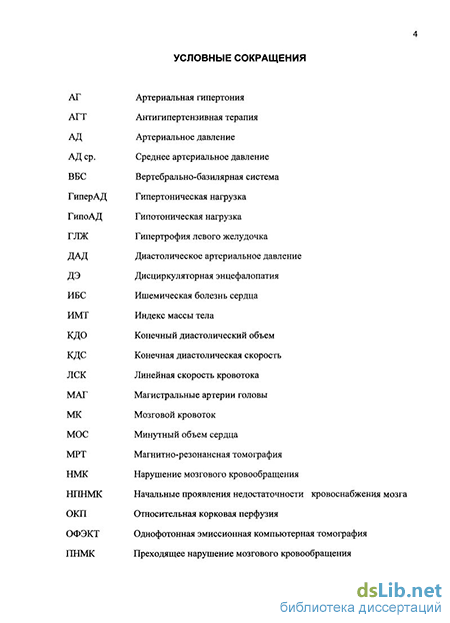 4

УСЛОВНЫЕ СОКРАЩЕНИЯ

| | |
|---|---|
| АГ | Артериальная гипертония |
| АГТ | Антигипертензивная терапия |
| АД | Артериальное давление |
| АД ср. | Среднее артериальное давление |
| ВБС | Вертебрально-базилярная система |
| ГиперАД | Гипертоническая нагрузка |
| ГипоАД | Гипотоническая нагрузка |
| ГЛЖ | Гипертрофия левого желудочка |
| ДАД | Диастолическое артериальное давление |
| ДЭ | Дисциркуляторная энцефалопатия |
| ИБС | Ишемическая болезнь сердца |
| ИМТ | Индекс массы тела |
| КДО | Конечный диастолический объем |
| КДС | Конечная диастолическая скорость |
| ЛСК | Линейная скорость кровотока |
| МАГ | Магистральные артерии головы |
| МК | Мозговой кровоток |
| МОС | Минутный объем сердца |
| МРТ | Магнитно-резонансная томография |
| НМК | Нарушение мозгового кровообращения |
| НПНМК | Начальные проявления недостаточности кровоснабжения мозга |
| ОКП | Относительная корковая перфузия |
| ОФЭКТ | Однофотонная эмиссионная компьютерная томография |
| ПНМК | Преходящее нарушение мозгового кровообращения |

dsLib.net
библиотека диссертаций